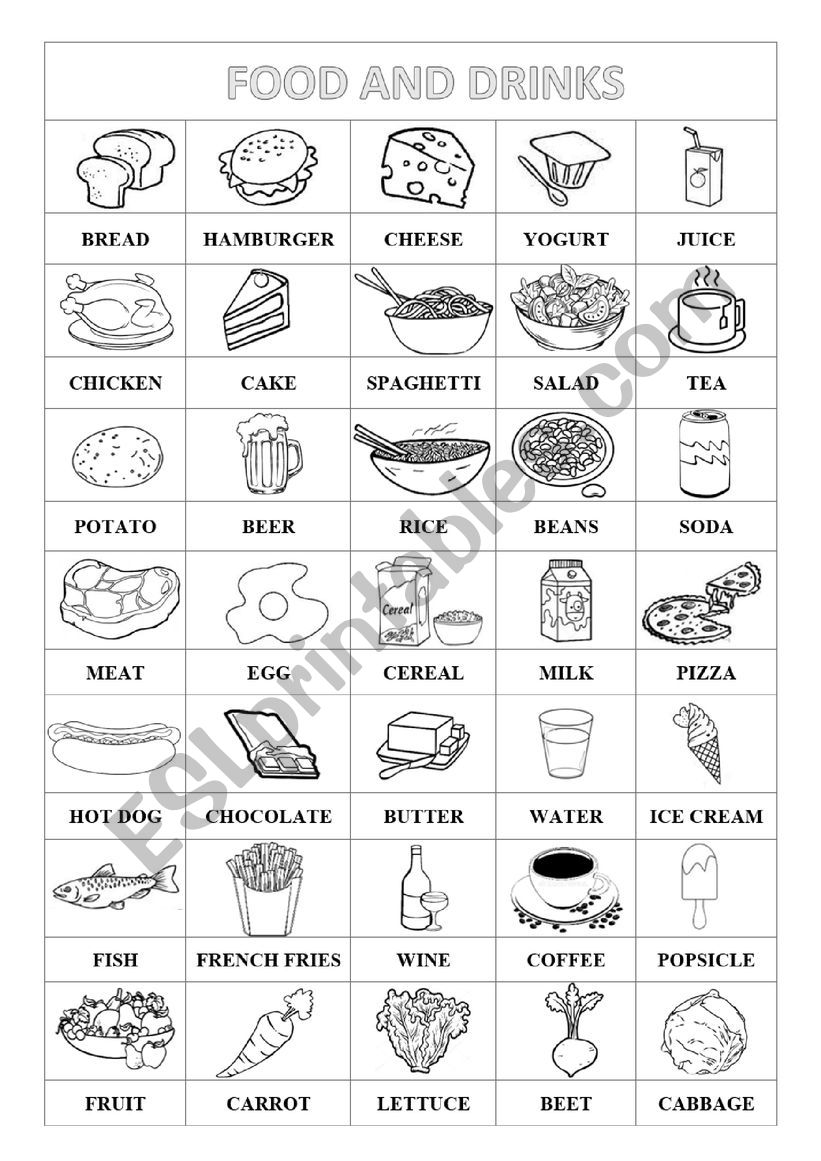 FOOD AND DRINKS

| BREAD | HAMBURGER | CHEESE | YOGURT | JUICE |
|---|---|---|---|---|
| CHICKEN | CAKE | SPAGHETTI | SALAD | TEA |
| POTATO | BEER | RICE | BEANS | SODA |
| MEAT | EGG | CEREAL | MILK | PIZZA |
| HOT DOG | CHOCOLATE | BUTTER | WATER | ICE CREAM |
| FISH | FRENCH FRIES | WINE | COFFEE | POPSICLE |
| FRUIT | CARROT | LETTUCE | BEET | CABBAGE |

Cereal

ESLprintables.com